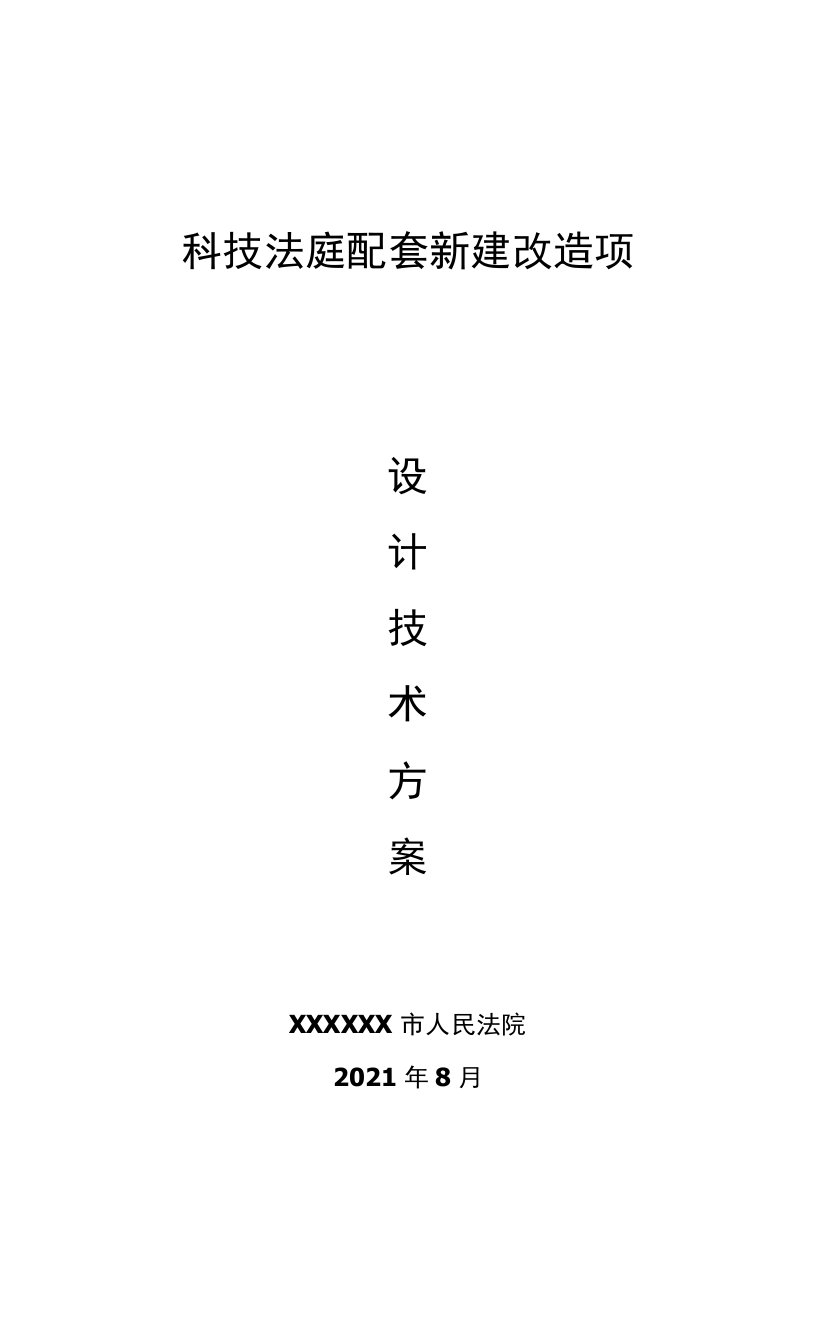 科技法庭配套新建改造项

设

计

技

术

方

案

XXXXXX 市人民法院

2021 年 8 月